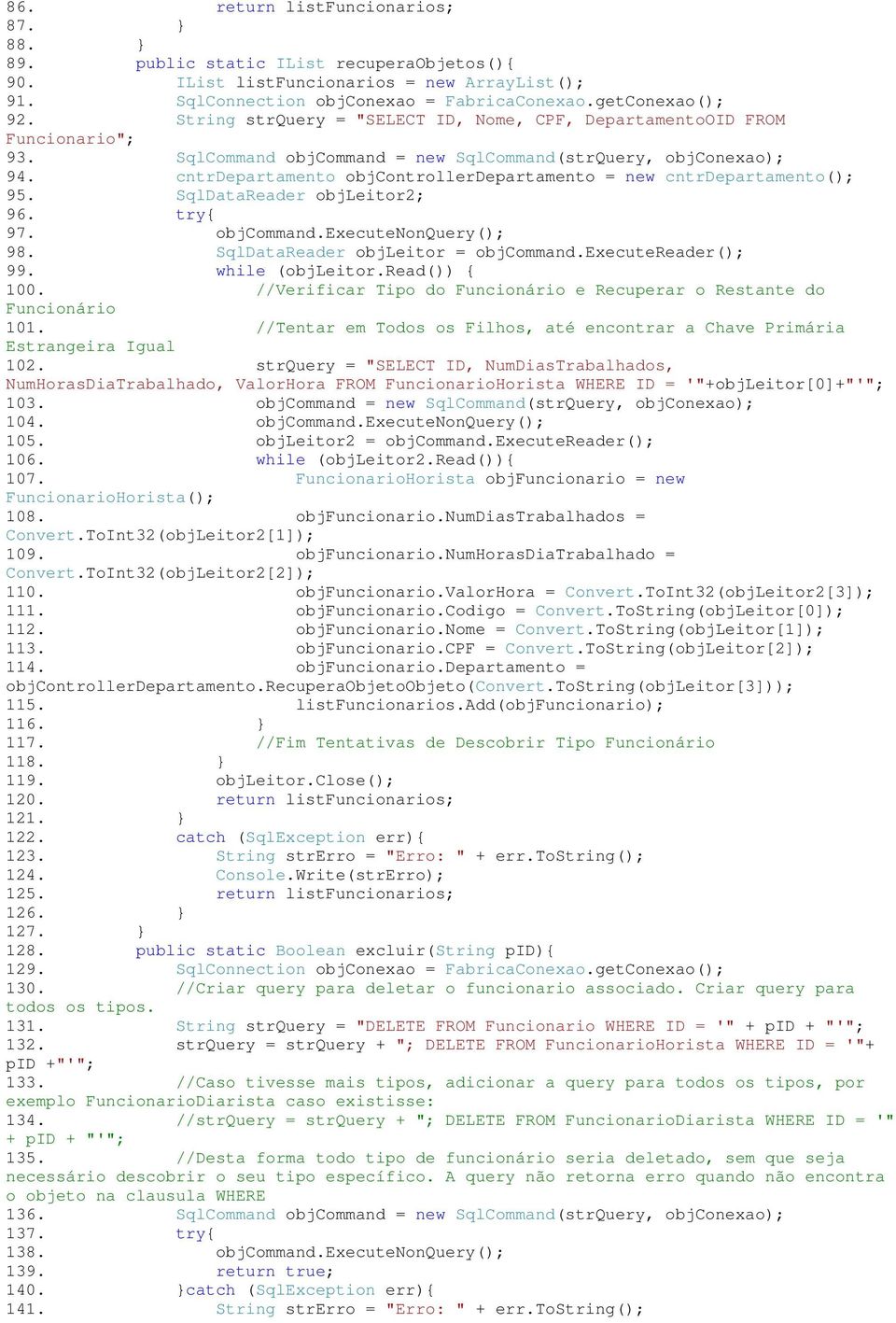 86. return listFuncionarios;
87. }
88. }
89. public static IList recuperaObjetos(){
90. IList listFuncionarios = new ArrayList();
91. SqlConnection objConexao = FabricaConexao.getConexao();
92. String strQuery = "SELECT ID, Nome, CPF, DepartamentoOID FROM Funcionario";
93. SqlCommand objCommand = new SqlCommand(strQuery, objConexao);
94. cntrDepartamento objControllerDepartamento = new cntrDepartamento();
95. SqlDataReader objLeitor2;
96. try{
97. objCommand.ExecuteNonQuery();
98. SqlDataReader objLeitor = objCommand.ExecuteReader();
99. while (objLeitor.Read()) {
100. //Verificar Tipo do Funcionário e Recuperar o Restante do Funcionário
101. //Tentar em Todos os Filhos, até encontrar a Chave Primária Estrangeira Igual
102. strQuery = "SELECT ID, NumDiasTrabalhados, NumHorasDiaTrabalhado, ValorHora FROM FuncionarioHorista WHERE ID = '"+objLeitor[0]+"'";
103. objCommand = new SqlCommand(strQuery, objConexao);
104. objCommand.ExecuteNonQuery();
105. objLeitor2 = objCommand.ExecuteReader();
106. while (objLeitor2.Read()){
107. FuncionarioHorista objFuncionario = new FuncionarioHorista();
108. objFuncionario.NumDiasTrabalhados = Convert.ToInt32(objLeitor2[1]);
109. objFuncionario.NumHorasDiaTrabalhado = Convert.ToInt32(objLeitor2[2]);
110. objFuncionario.ValorHora = Convert.ToInt32(objLeitor2[3]);
111. objFuncionario.Codigo = Convert.ToString(objLeitor[0]);
112. objFuncionario.Nome = Convert.ToString(objLeitor[1]);
113. objFuncionario.CPF = Convert.ToString(objLeitor[2]);
114. objFuncionario.Departamento = objControllerDepartamento.RecuperaObjetoObjeto(Convert.ToString(objLeitor[3]));
115. listFuncionarios.Add(objFuncionario);
116. }
117. //Fim Tentativas de Descobrir Tipo Funcionário
118. }
119. objLeitor.Close();
120. return listFuncionarios;
121. }
122. catch (SqlException err){
123. String strErro = "Erro: " + err.ToString();
124. Console.Write(strErro);
125. return listFuncionarios;
126. }
127. }
128. public static Boolean excluir(String pID){
129. SqlConnection objConexao = FabricaConexao.getConexao();
130. //Criar query para deletar o funcionario associado. Criar query para todos os tipos.
131. String strQuery = "DELETE FROM Funcionario WHERE ID = '" + pID + "'";
132. strQuery = strQuery + "; DELETE FROM FuncionarioHorista WHERE ID = '"+ pID +"'";
133. //Caso tivesse mais tipos, adicionar a query para todos os tipos, por exemplo FuncionarioDiarista caso existisse:
134. //strQuery = strQuery + "; DELETE FROM FuncionarioDiarista WHERE ID = '" + pID + "'";
135. //Desta forma todo tipo de funcionário seria deletado, sem que seja necessário descobrir o seu tipo específico. A query não retorna erro quando não encontra o objeto na clausula WHERE
136. SqlCommand objCommand = new SqlCommand(strQuery, objConexao);
137. try{
138. objCommand.ExecuteNonQuery();
139. return true;
140. }catch (SqlException err){
141. String strErro = "Erro: " + err.ToString();